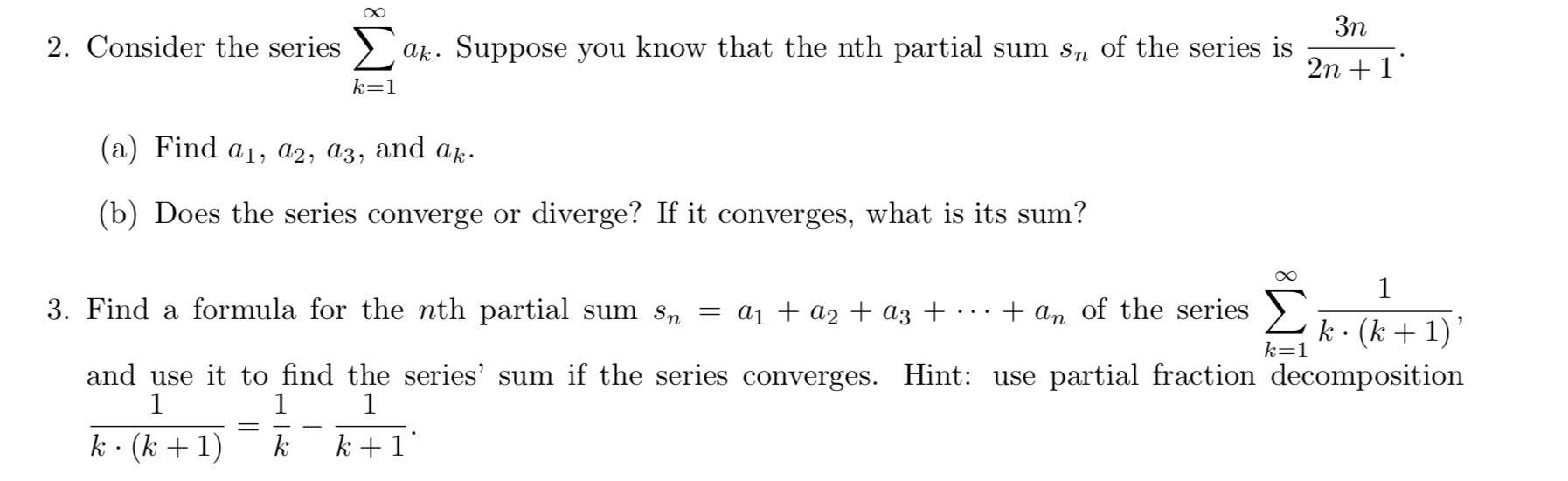 2. Consider the series $\sum_{k=1}^{\infty} a_k$. Suppose you know that the nth partial sum $s_n$ of the series is $\frac{3n}{2n+1}$.

(a) Find $a_1$, $a_2$, $a_3$, and $a_k$.

(b) Does the series converge or diverge? If it converges, what is its sum?

3. Find a formula for the $n$th partial sum $s_n = a_1 + a_2 + a_3 + \cdots + a_n$ of the series $\sum_{k=1}^{\infty} \frac{1}{k \cdot (k+1)}$, and use it to find the series' sum if the series converges. Hint: use partial fraction decomposition $\frac{1}{k \cdot (k+1)} = \frac{1}{k} - \frac{1}{k+1}$.